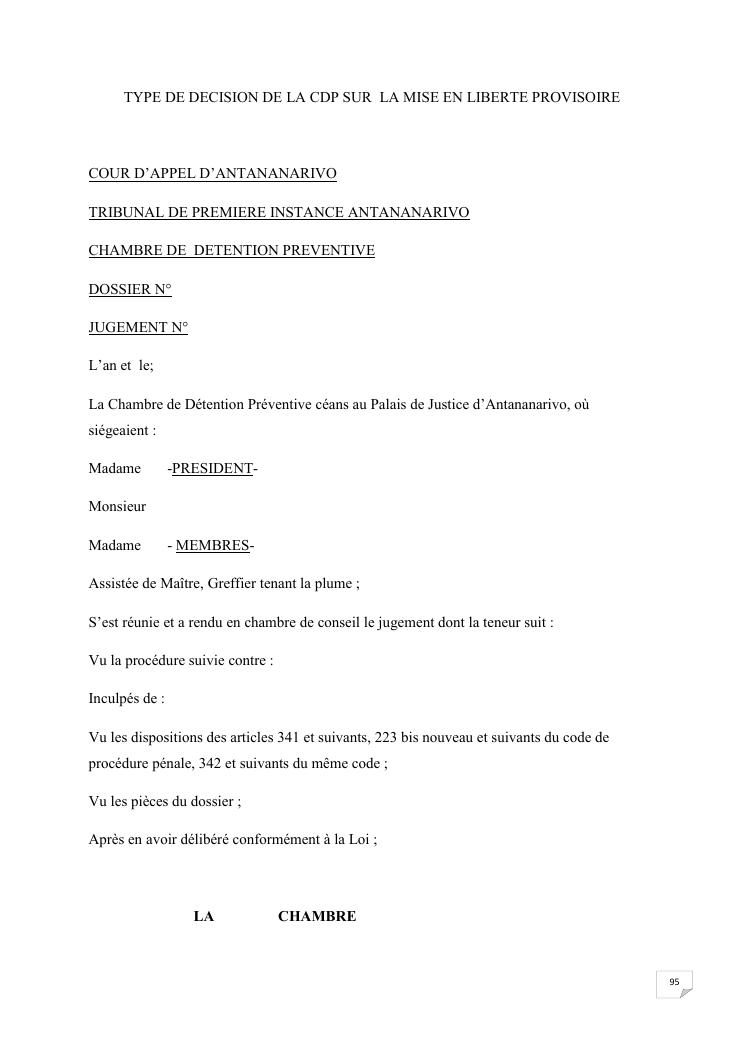 TYPE DE DECISION DE LA CDP SUR LA MISE EN LIBERTE PROVISOIRE

COUR D'APPEL D'ANTANANARIVO

TRIBUNAL DE PREMIERE INSTANCE ANTANANARIVO

CHAMBRE DE DETENTION PREVENTIVE

DOSSIER N°

JUGEMENT N°

L'an et le;

La Chambre de Détention Préventive céans au Palais de Justice d'Antananarivo, où siégeaient :

Madame -PRESIDENT-

Monsieur

Madame - MEMBRES-

Assistée de Maître, Greffier tenant la plume ;

S'est réunie et a rendu en chambre de conseil le jugement dont la teneur suit :

Vu la procédure suivie contre :

Inculpés de :

Vu les dispositions des articles 341 et suivants, 223 bis nouveau et suivants du code de procédure pénale, 342 et suivants du même code ;

Vu les pièces du dossier ;

Après en avoir délibéré conformément à la Loi ;

LA CHAMBRE

95